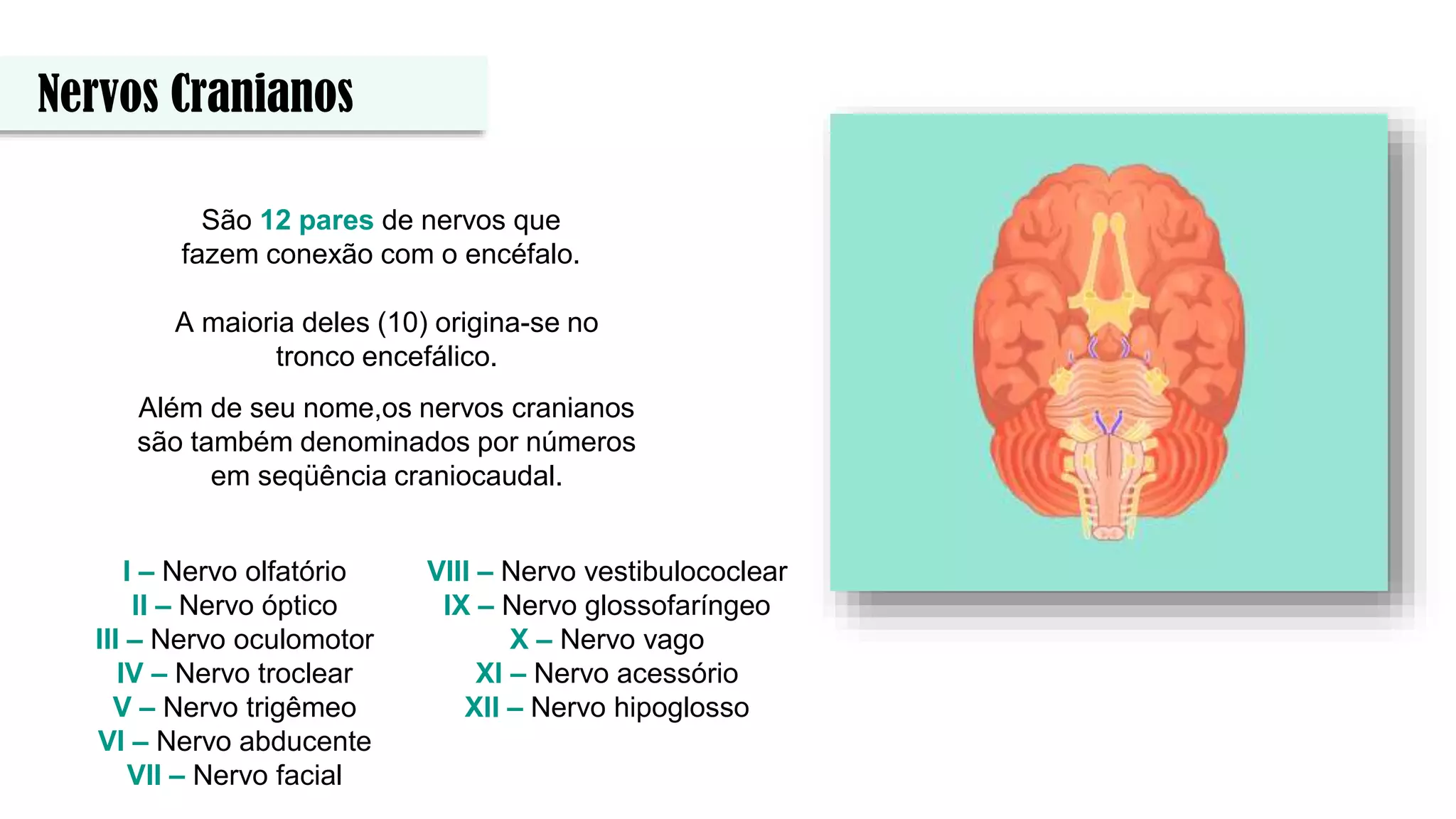 Nervos Cranianos

São 12 pares de nervos que fazem conexão com o encéfalo.

A maioria deles (10) origina-se no tronco encefálico.

Além de seu nome,os nervos cranianos são também denominados por números em seqüência craniocaudal.

I – Nervo olfatório
II – Nervo óptico
III – Nervo oculomotor
IV – Nervo troclear
V – Nervo trigêmeo
VI – Nervo abducente
VII – Nervo facial

VIII – Nervo vestibulococlear
IX – Nervo glossofaríngeo
X – Nervo vago
XI – Nervo acessório
XII – Nervo hipoglosso